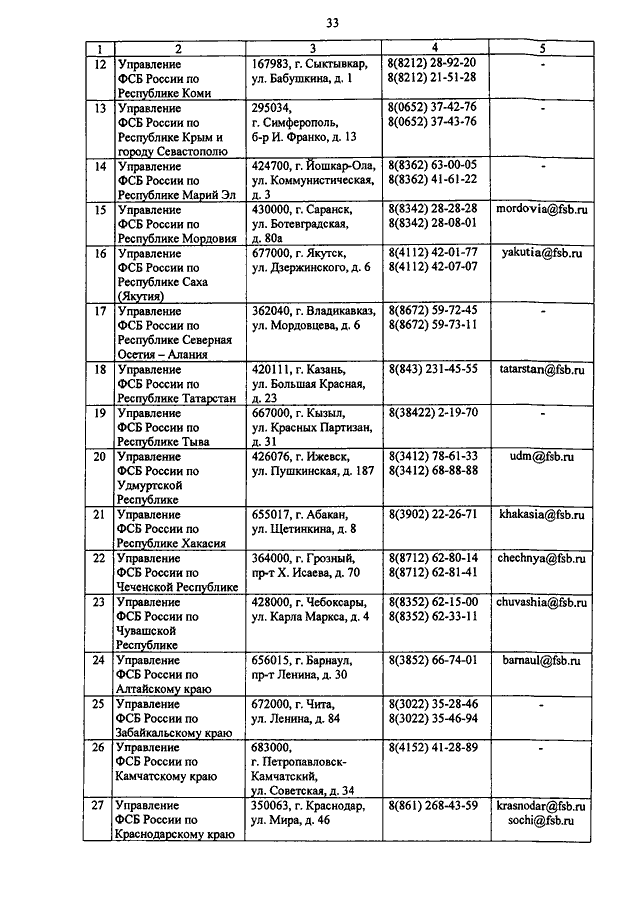 33

| 1 | 2 | 3 | 4 | 5 |
|---|---|---|---|---|
| 12 | Управление ФСБ России по Республике Коми | 167983, г. Сыктывкар, ул. Бабушкина, д. 1 | 8(8212) 28-92-20 8(8212) 21-51-28 | - |
| 13 | Управление ФСБ России по Республике Крым и городу Севастополю | 295034, г. Симферополь, б-р И. Франко, д. 13 | 8(0652) 37-42-76 8(0652) 37-43-76 | - |
| 14 | Управление ФСБ России по Республике Марий Эл | 424700, г. Йошкар-Ола, ул. Коммунистическая, д. 3 | 8(8362) 63-00-05 8(8362) 41-61-22 | - |
| 15 | Управление ФСБ России по Республике Мордовия | 430000, г. Саранск, ул. Ботевградская, д. 80а | 8(8342) 28-28-28 8(8342) 28-08-01 | mordovia@fsb.ru |
| 16 | Управление ФСБ России по Республике Саха (Якутия) | 677000, г. Якутск, ул. Дзержинского, д. 6 | 8(4112) 42-01-77 8(4112) 42-07-07 | yakutia@fsb.ru |
| 17 | Управление ФСБ России по Республике Северная Осетия – Алания | 362040, г. Владикавказ, ул. Мордовцева, д. 6 | 8(8672) 59-72-45 8(8672) 59-73-11 | - |
| 18 | Управление ФСБ России по Республике Татарстан | 420111, г. Казань, ул. Большая Красная, д. 23 | 8(843) 231-45-55 | tatarstan@fsb.ru |
| 19 | Управление ФСБ России по Республике Тыва | 667000, г. Кызыл, ул. Красных Партизан, д. 31 | 8(38422) 2-19-70 | - |
| 20 | Управление ФСБ России по Удмуртской Республике | 426076, г. Ижевск, ул. Пушкинская, д. 187 | 8(3412) 78-61-33 8(3412) 68-88-88 | udm@fsb.ru |
| 21 | Управление ФСБ России по Республике Хакасия | 655017, г. Абакан, ул. Щетинкина, д. 8 | 8(3902) 22-26-71 | khakasia@fsb.ru |
| 22 | Управление ФСБ России по Чеченской Республике | 364000, г. Грозный, пр-т Х. Исаева, д. 70 | 8(8712) 62-80-14 8(8712) 62-81-41 | chechnya@fsb.ru |
| 23 | Управление ФСБ России по Чувашской Республике | 428000, г. Чебоксары, ул. Карла Маркса, д. 4 | 8(8352) 62-15-00 8(8352) 62-33-11 | chuvashia@fsb.ru |
| 24 | Управление ФСБ России по Алтайскому краю | 656015, г. Барнаул, пр-т Ленина, д. 30 | 8(3852) 66-74-01 | barnaul@fsb.ru |
| 25 | Управление ФСБ России по Забайкальскому краю | 672000, г. Чита, ул. Ленина, д. 84 | 8(3022) 35-28-46 8(3022) 35-46-94 | - |
| 26 | Управление ФСБ России по Камчатскому краю | 683000, г. Петропавловск-Камчатский, ул. Советская, д. 34 | 8(4152) 41-28-89 | - |
| 27 | Управление ФСБ России по Краснодарскому краю | 350063, г. Краснодар, ул. Мира, д. 46 | 8(861) 268-43-59 | krasnodar@fsb.ru sochi@fsb.ru |